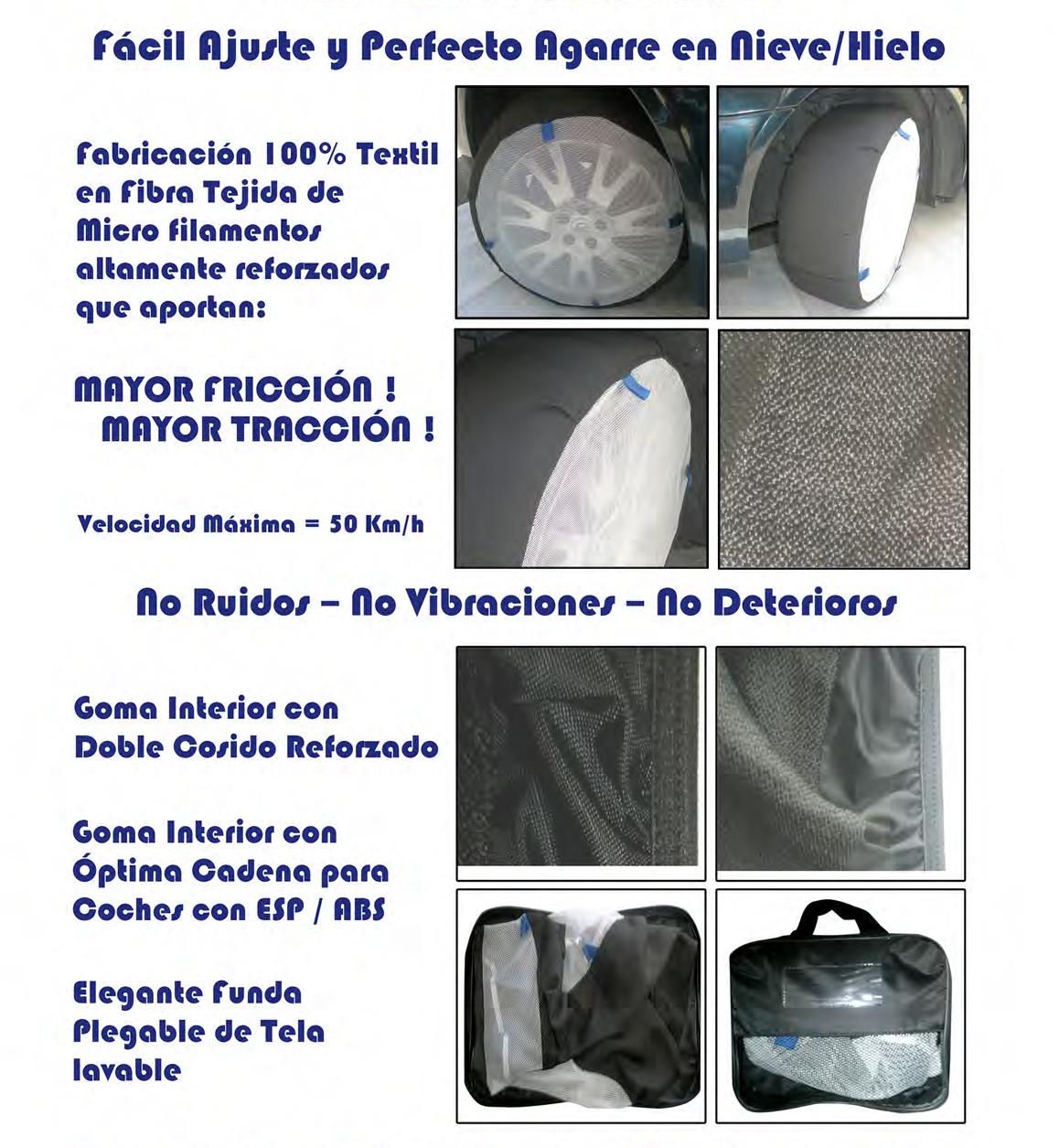 Fácil Ajuste y Perfecto Agarre en Nieve/Hielo

Fabricación 100% Textil en Fibra Tejida de Micro filamentos altamente reforzados que aportan:

MAYOR FRICCIÓN !
MAYOR TRACCIÓN !

Velocidad Máxima = 50 Km/h

No Ruidos – No Vibraciones – No Deterioros

Goma Interior con Doble Cosido Reforzado

Goma Interior con Óptima Cadena para Coches con ESP / ABS

Elegante Funda Plegable de Tela lavable